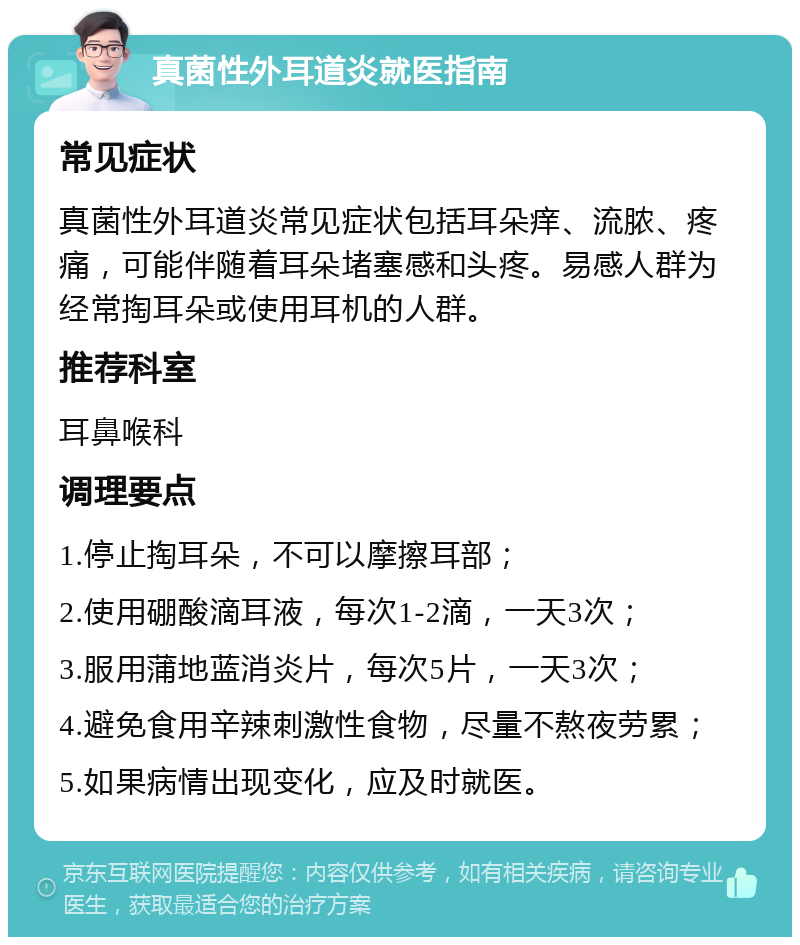 真菌性外耳道炎就医指南

常见症状

真菌性外耳道炎常见症状包括耳朵痒、流脓、疼痛，可能伴随着耳朵堵塞感和头疼。易感人群为经常掏耳朵或使用耳机的人群。

推荐科室

耳鼻喉科

调理要点

1.停止掏耳朵，不可以摩擦耳部；

2.使用硼酸滴耳液，每次1-2滴，一天3次；

3.服用蒲地蓝消炎片，每次5片，一天3次；

4.避免食用辛辣刺激性食物，尽量不熬夜劳累；

5.如果病情出现变化，应及时就医。

京东互联网医院提醒您：内容仅供参考，如有相关疾病，请咨询专业医生，获取最适合您的治疗方案